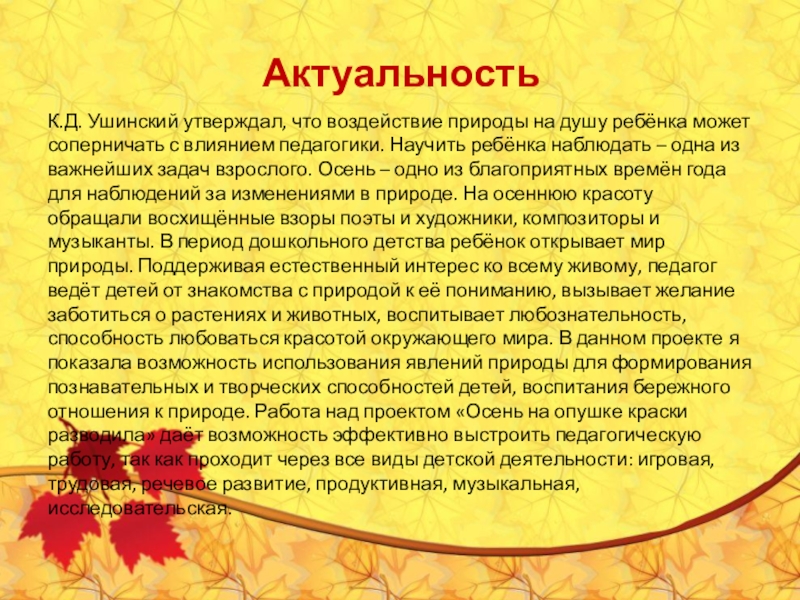 Актуальность

К.Д. Ушинский утверждал, что воздействие природы на душу ребёнка может соперничать с влиянием педагогики. Научить ребёнка наблюдать – одна из важнейших задач взрослого. Осень – одно из благоприятных времён года для наблюдений за изменениями в природе. На осеннюю красоту обращали восхищённые взоры поэты и художники, композиторы и музыканты. В период дошкольного детства ребёнок открывает мир природы. Поддерживая естественный интерес ко всему живому, педагог ведёт детей от знакомства с природой к её пониманию, вызывает желание заботиться о растениях и животных, воспитывает любознательность, способность любоваться красотой окружающего мира. В данном проекте я показала возможность использования явлений природы для формирования познавательных и творческих способностей детей, воспитания бережного отношения к природе. Работа над проектом «Осень на опушке краски разводила» даёт возможность эффективно выстроить педагогическую работу, так как проходит через все виды детской деятельности: игровая, трудовая, речевое развитие, продуктивная, музыкальная, исследовательская.